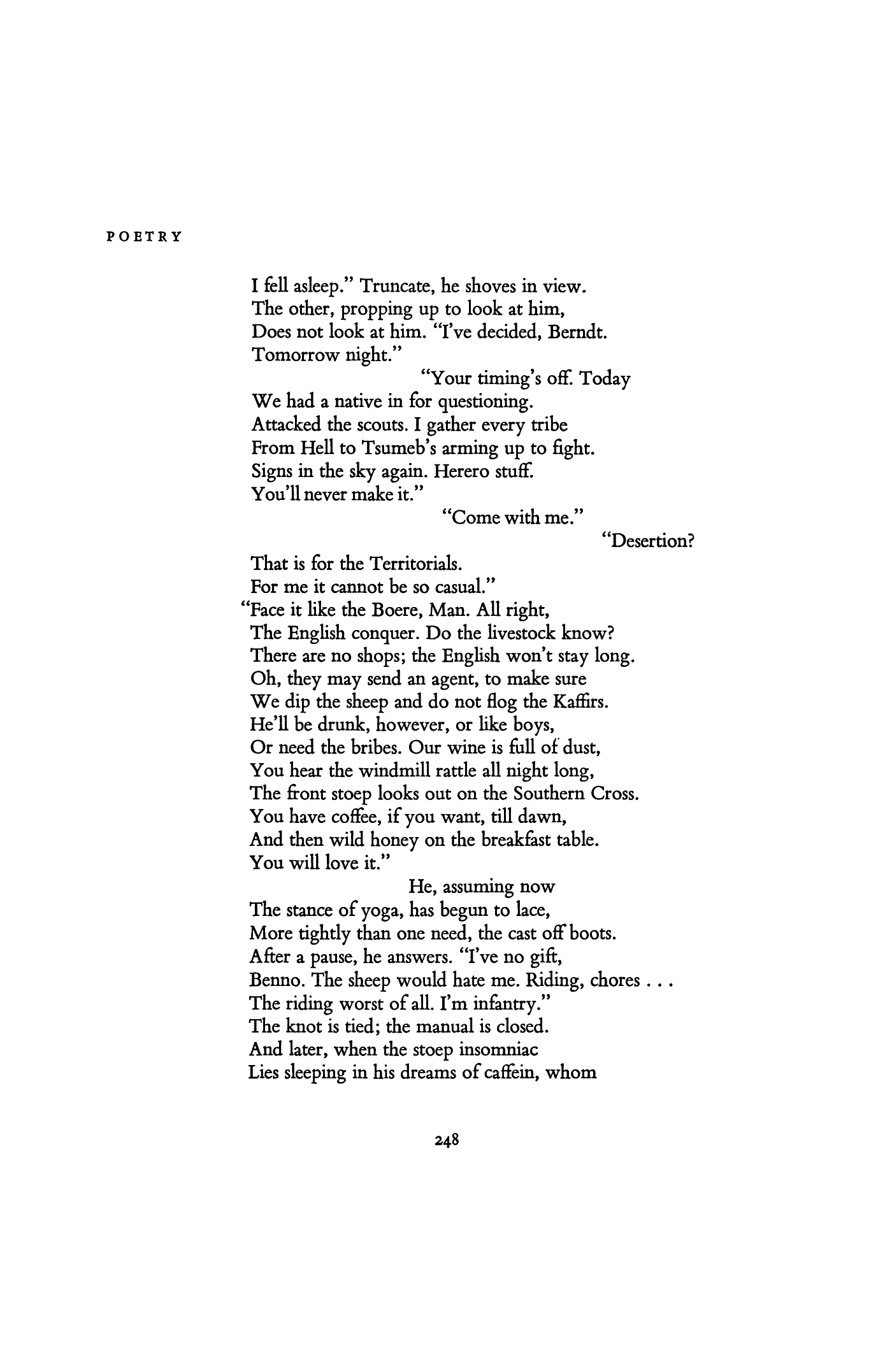 POETRY

I fell asleep." Truncate, he shoves in view.
The other, propping up to look at him,
Does not look at him. "I've decided, Berndt.
Tomorrow night."
"Your timing's off. Today
We had a native in for questioning.
Attacked the scouts. I gather every tribe
From Hell to Tsumeb's arming up to fight.
Signs in the sky again. Herero stuff.
You'll never make it."
"Come with me."
"Desertion?
That is for the Territorials.
For me it cannot be so casual."
"Face it like the Boere, Man. All right,
The English conquer. Do the livestock know?
There are no shops; the English won't stay long.
Oh, they may send an agent, to make sure
We dip the sheep and do not flog the Kaffirs.
He'll be drunk, however, or like boys,
Or need the bribes. Our wine is full of dust,
You hear the windmill rattle all night long,
The front stoep looks out on the Southern Cross.
You have coffee, if you want, till dawn,
And then wild honey on the breakfast table.
You will love it."
He, assuming now
The stance of yoga, has begun to lace,
More tightly than one need, the cast off boots.
After a pause, he answers. "I've no gift,
Benno. The sheep would hate me. Riding, chores . . .
The riding worst of all. I'm infantry."
The knot is tied; the manual is closed.
And later, when the stoep insomniac
Lies sleeping in his dreams of caffein, whom

248